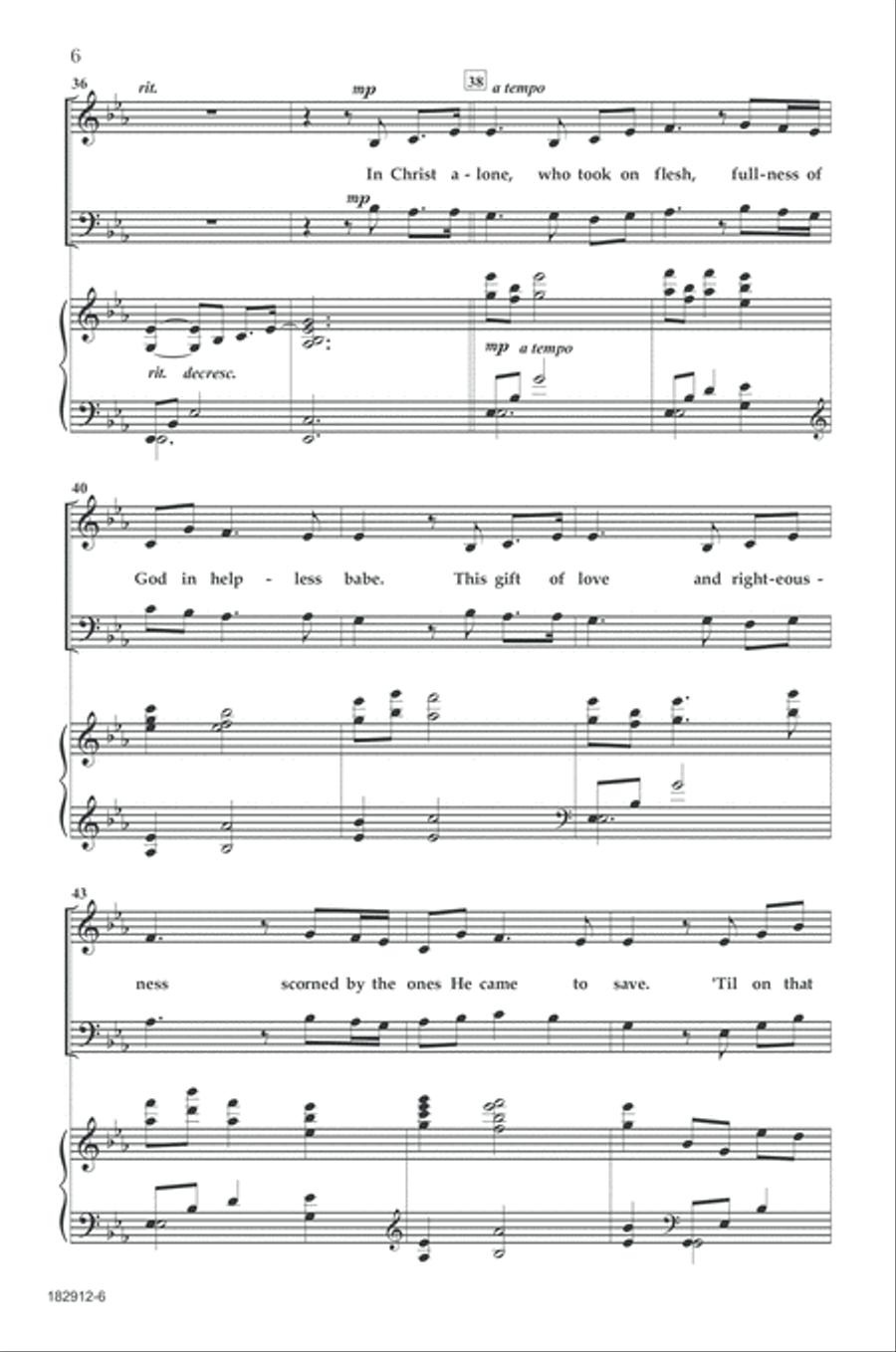 6

36

rit.

mp

38 a tempo

In Christ a - lone, who took on flesh, full-ness of

mp

rit. decresc.

mp a tempo

40

God in help - less babe. This gift of love and right-eous -

43

ness scorned by the ones He came to save. 'Til on that

182912-6